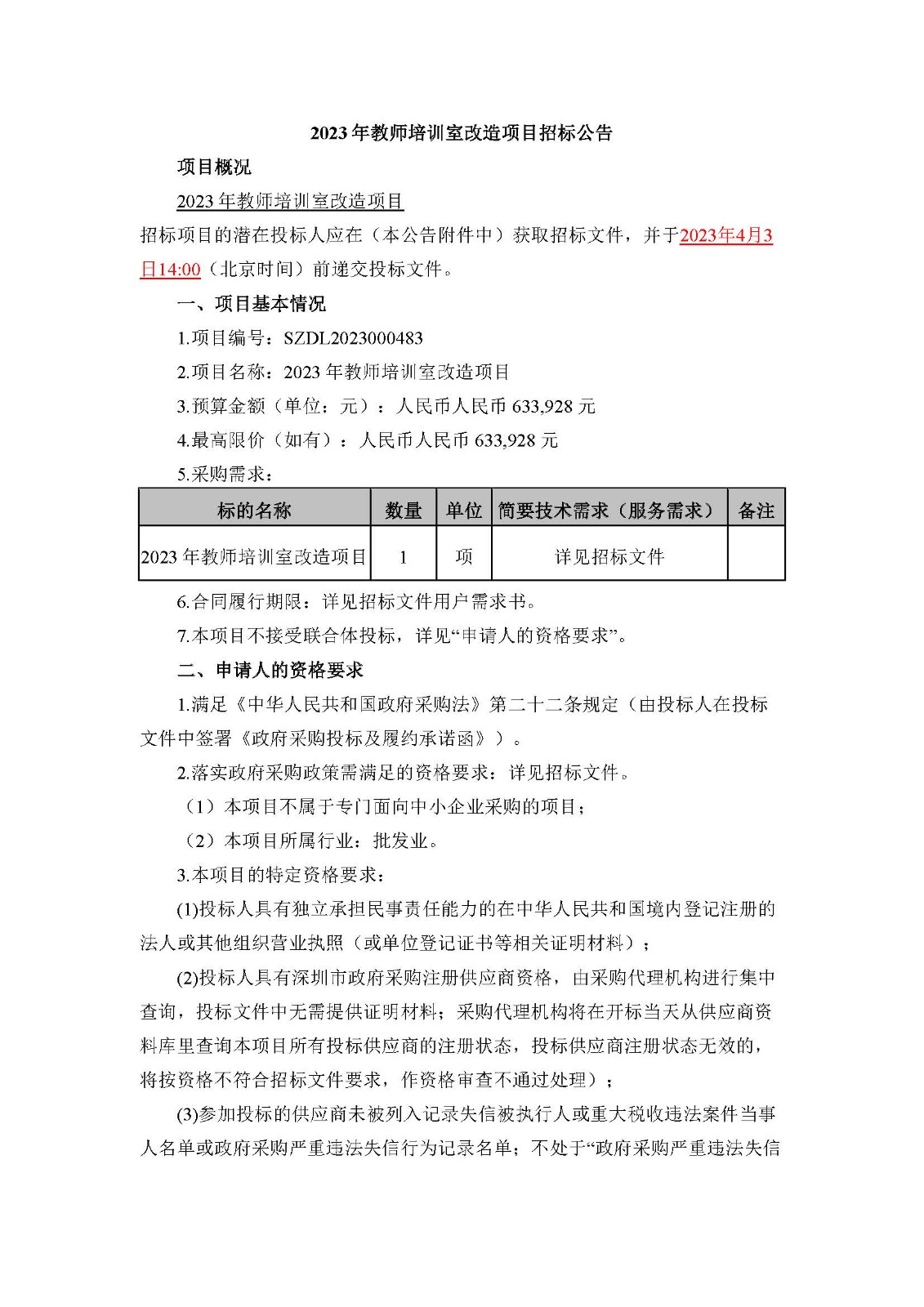 2023年教师培训室改造项目招标公告

项目概况

2023年教师培训室改造项目

招标项目的潜在投标人应在（本公告附件中）获取招标文件，并于2023年4月3日14:00（北京时间）前递交投标文件。

一、项目基本情况

1.项目编号：SZDL2023000483

2.项目名称：2023年教师培训室改造项目

3.预算金额（单位：元）：人民币人民币633,928元

4.最高限价（如有）：人民币人民币633,928元

5.采购需求：

| 标的名称 | 数量 | 单位 | 简要技术需求（服务需求） | 备注 |
|---|---|---|---|---|
| 2023年教师培训室改造项目 | 1 | 项 | 详见招标文件 | |

6.合同履行期限：详见招标文件用户需求书。

7.本项目不接受联合体投标，详见“申请人的资格要求”。

二、申请人的资格要求

1.满足《中华人民共和国政府采购法》第二十二条规定（由投标人在投标文件中签署《政府采购投标及履约承诺函》）。

2.落实政府采购政策需满足的资格要求：详见招标文件。

（1）本项目不属于专门面向中小企业采购的项目；

（2）本项目所属行业：批发业。

3.本项目的特定资格要求：

(1)投标人具有独立承担民事责任能力的在中华人民共和国境内登记注册的法人或其他组织营业执照（或单位登记证书等相关证明材料）；

(2)投标人具有深圳市政府采购注册供应商资格，由采购代理机构进行集中查询，投标文件中无需提供证明材料；采购代理机构将在开标当天从供应商资料库里查询本项目所有投标供应商的注册状态，投标供应商注册状态无效的，将按资格不符合招标文件要求，作资格审查不通过处理）；

(3)参加投标的供应商未被列入记录失信被执行人或重大税收违法案件当事人名单或政府采购严重违法失信行为记录名单；不处于“政府采购严重违法失信